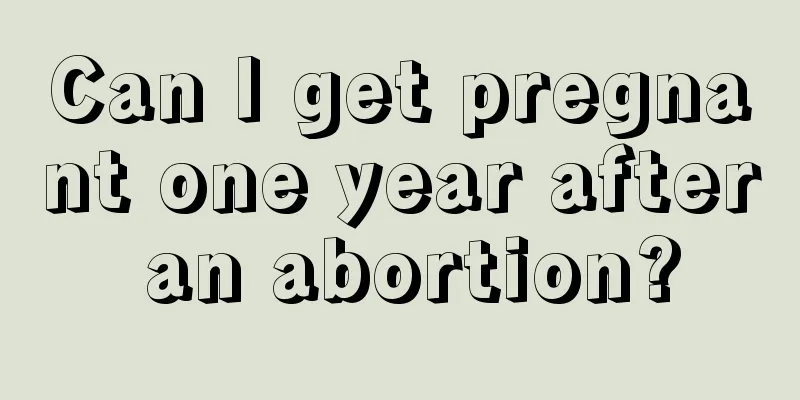 Can I get pregnant one year after an abortion?